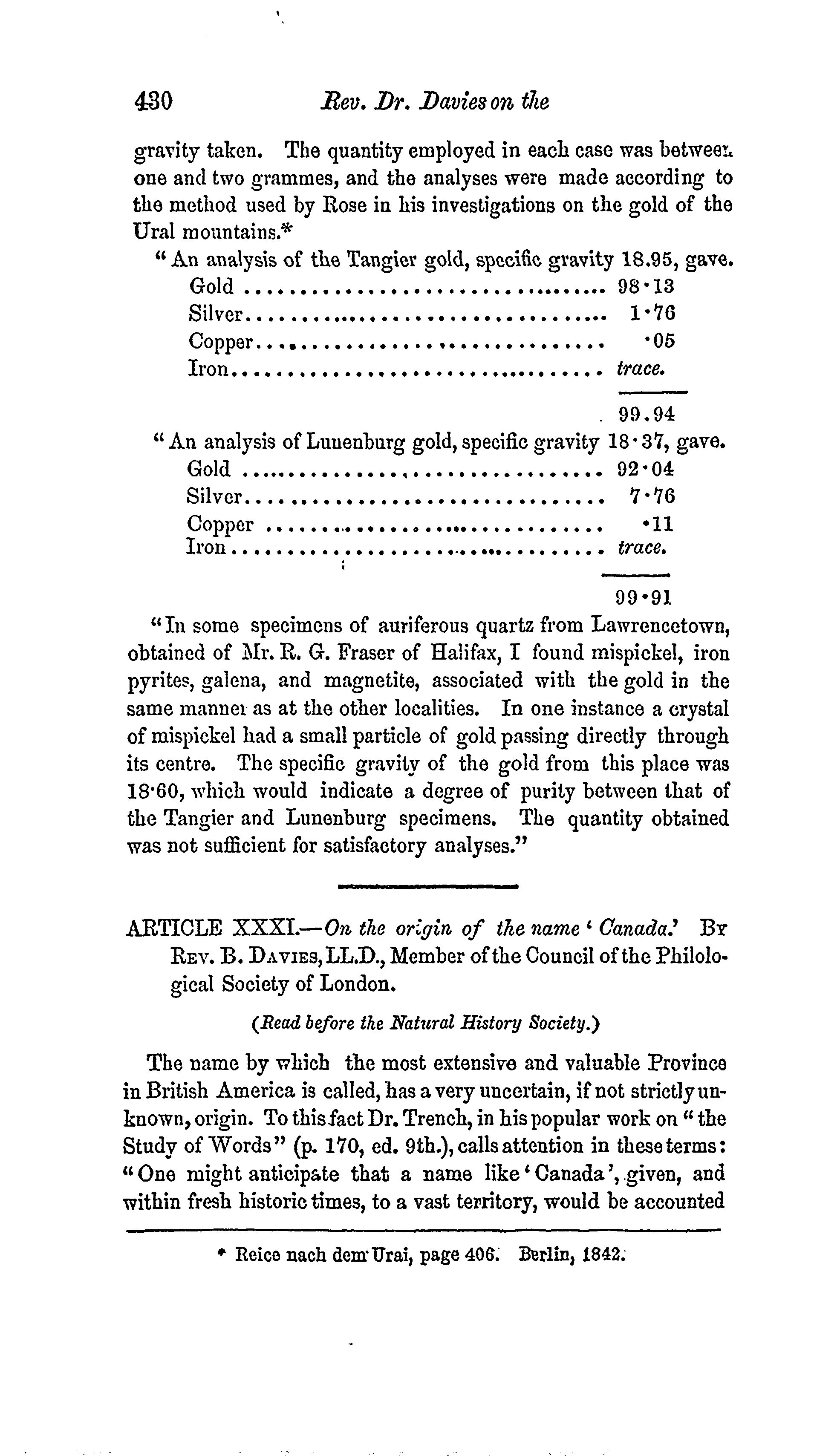 430 Rev. Dr. Davies on the

gravity taken. The quantity employed in each case was between one and two grammes, and the analyses were made according to the method used by Rose in his investigations on the gold of the Ural mountains.*

"An analysis of the Tangier gold, specific gravity 18.95, gave.

| | |
|---|---|
| Gold | 98·13 |
| Silver | 1·76 |
| Copper | ·05 |
| Iron | trace. |
| | 99.94 |

"An analysis of Lunenburg gold, specific gravity 18·37, gave.

| | |
|---|---|
| Gold | 92·04 |
| Silver | 7·76 |
| Copper | ·11 |
| Iron | trace. |
| | 99·91 |

"In some specimens of auriferous quartz from Lawrencetown, obtained of Mr. R. G. Fraser of Halifax, I found mispickel, iron pyrites, galena, and magnetite, associated with the gold in the same manner as at the other localities. In one instance a crystal of mispickel had a small particle of gold passing directly through its centre. The specific gravity of the gold from this place was 18·60, which would indicate a degree of purity between that of the Tangier and Lunenburg specimens. The quantity obtained was not sufficient for satisfactory analyses."

ARTICLE XXXI.—On the origin of the name 'Canada.' By Rev. B. Davies, LL.D., Member of the Council of the Philological Society of London.

(Read before the Natural History Society.)

The name by which the most extensive and valuable Province in British America is called, has a very uncertain, if not strictly unknown, origin. To this fact Dr. Trench, in his popular work on "the Study of Words" (p. 170, ed. 9th.), calls attention in these terms: "One might anticipate that a name like 'Canada', given, and within fresh historic times, to a vast territory, would be accounted

* Reice nach dem Urai, page 406. Berlin, 1842.